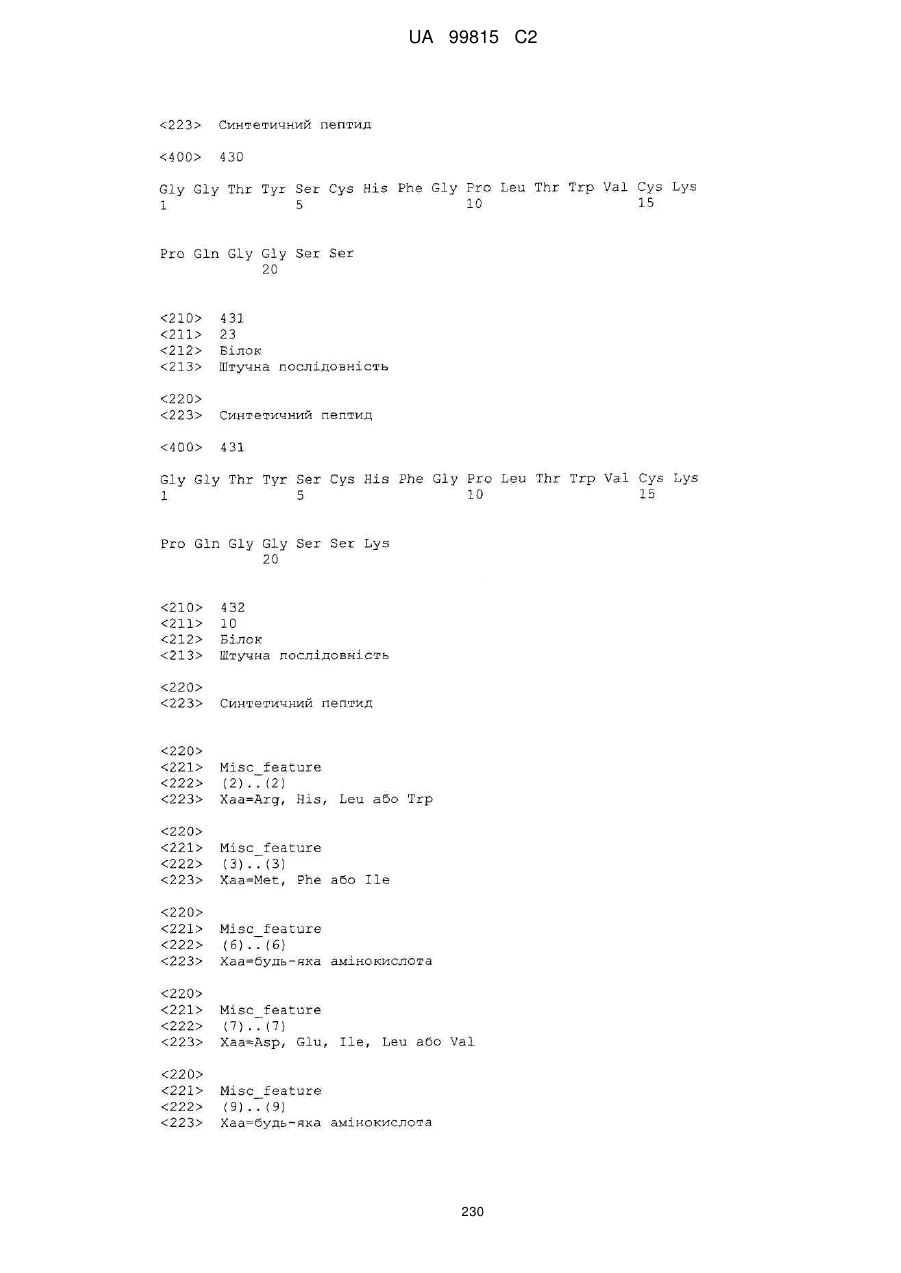 UA 99815 C2

<223> Синтетичний пептид

<400> 430

Gly Gly Thr Tyr Ser Cys His Phe Gly Pro Leu Thr Trp Val Cys Lys
1 5 10 15

Pro Gln Gly Gly Ser Ser
20

<210> 431
<211> 23
<212> Білок
<213> Штучна послідовність

<220>
<223> Синтетичний пептид

<400> 431

Gly Gly Thr Tyr Ser Cys His Phe Gly Pro Leu Thr Trp Val Cys Lys
1 5 10 15

Pro Gln Gly Gly Ser Ser Lys
20

<210> 432
<211> 10
<212> Білок
<213> Штучна послідовність

<220>
<223> Синтетичний пептид

<220>
<221> Misc_feature
<222> (2)..(2)
<223> Xaa=Arg, His, Leu або Trp

<220>
<221> Misc_feature
<222> (3)..(3)
<223> Xaa=Met, Phe або Ile

<220>
<221> Misc_feature
<222> (6)..(6)
<223> Xaa=будь-яка амінокислота

<220>
<221> Misc_feature
<222> (7)..(7)
<223> Xaa=Asp, Glu, Ile, Leu або Val

<220>
<221> Misc_feature
<222> (9)..(9)
<223> Xaa=будь-яка амінокислота

230